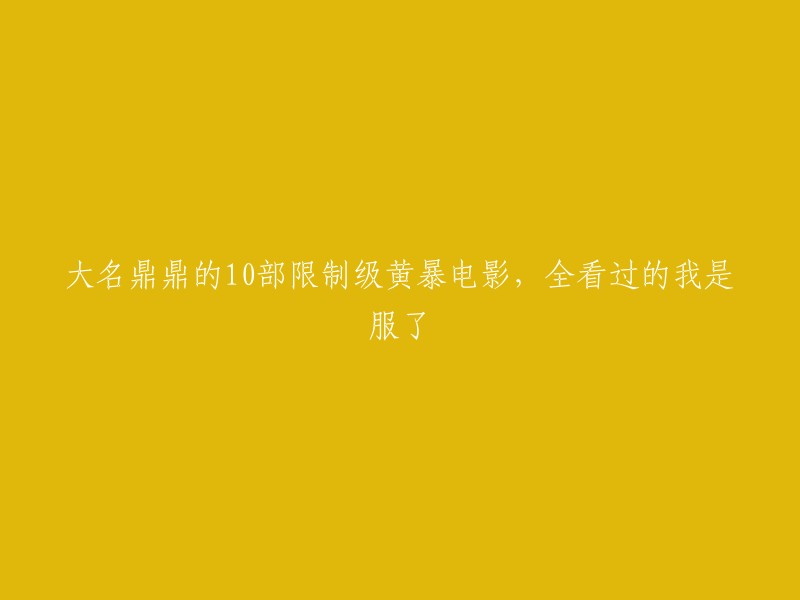 大名鼎鼎的10部限制级黄暴电影，全看过的我是服了